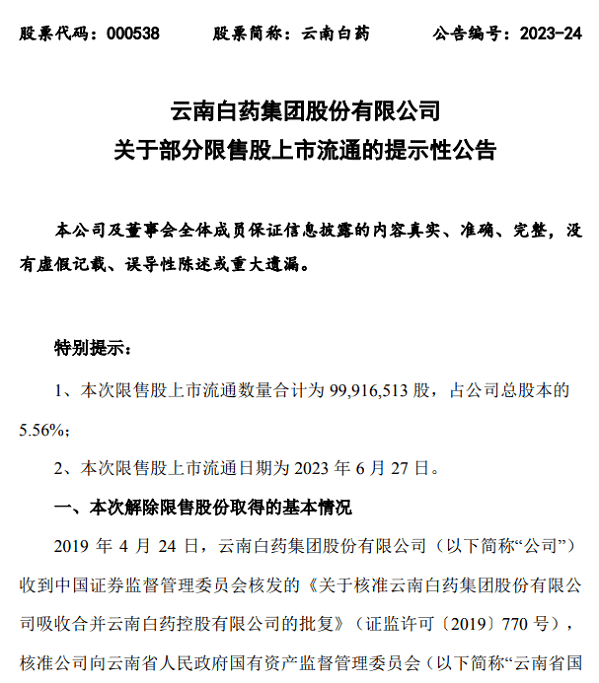 股票代码：000538　　股票简称：云南白药　　公告编号：2023-24

云南白药集团股份有限公司
关于部分限售股上市流通的提示性公告

本公司及董事会全体成员保证信息披露的内容真实、准确、完整，没有虚假记载、误导性陈述或重大遗漏。

特别提示：

1、本次限售股上市流通数量合计为 99,916,513 股，占公司总股本的 5.56%；

2、本次限售股上市流通日期为 2023 年 6 月 27 日。

一、本次解除限售股份取得的基本情况

2019 年 4 月 24 日，云南白药集团股份有限公司（以下简称“公司”）收到中国证券监督管理委员会核发的《关于核准云南白药集团股份有限公司吸收合并云南白药控股有限公司的批复》（证监许可〔2019〕770 号），核准公司向云南省人民政府国有资产监督管理委员会（以下简称“云南省国